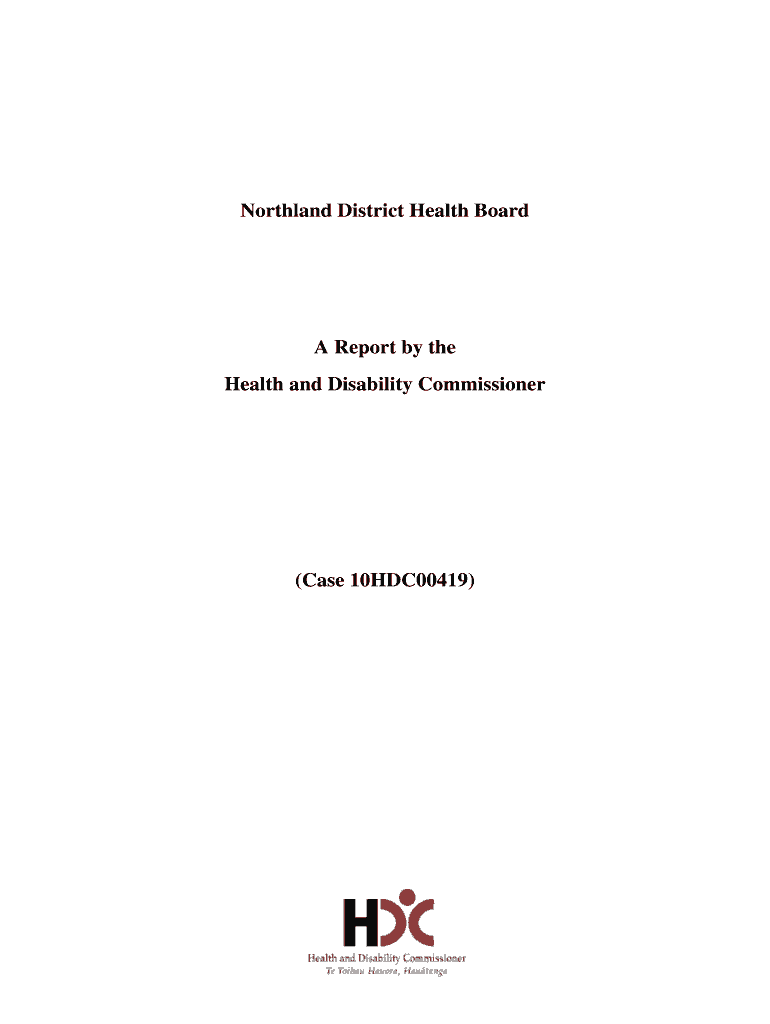 Northland District Health Board

A Report by the
Health and Disability Commissioner

(Case 10HDC00419)

HDC

Health and Disability Commissioner
Te Toihau Hauora, Hauātanga